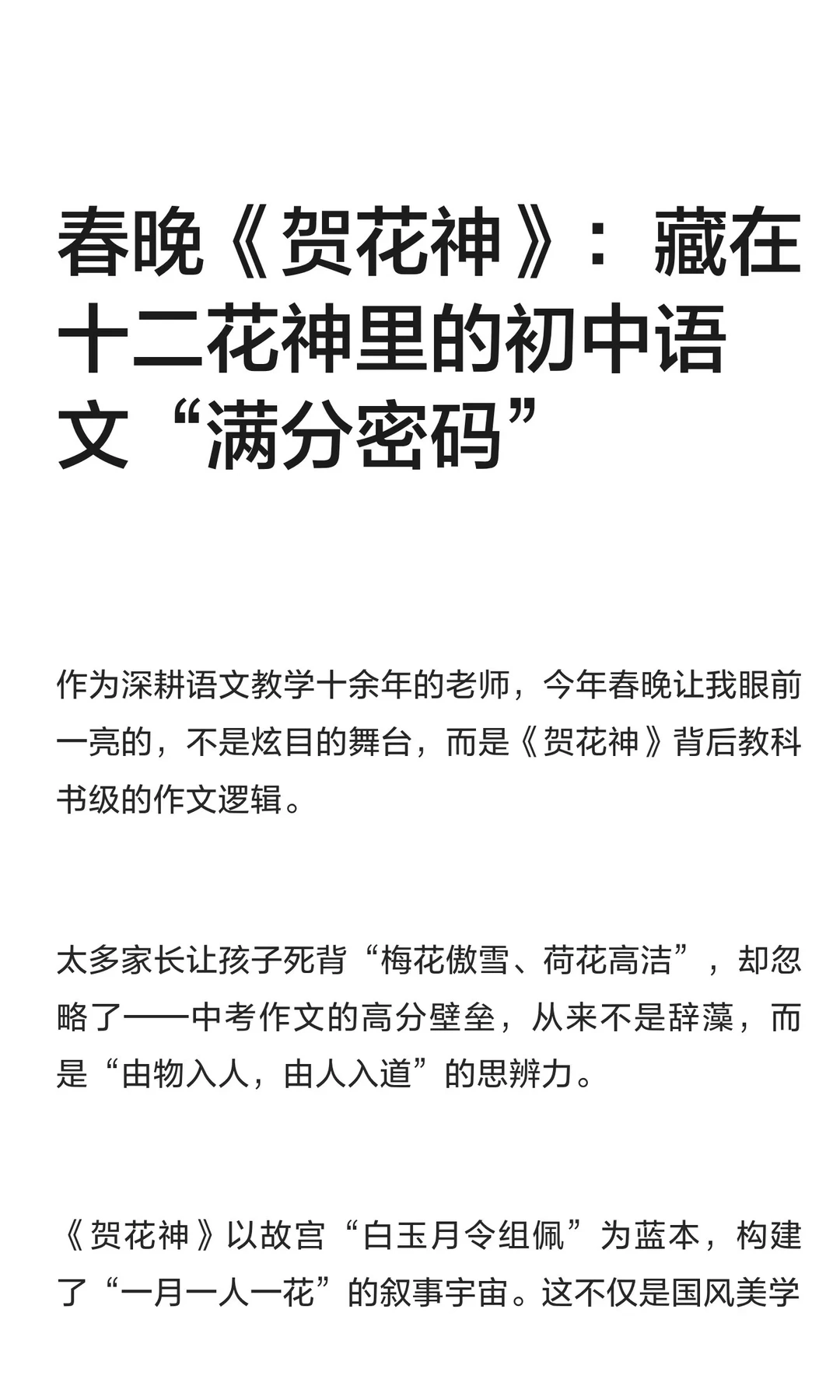 春晚《贺花神》：藏在十二花神里的初中语文“满分密码”

作为深耕语文教学十余年的老师，今年春晚让我眼前一亮的，不是炫目的舞台，而是《贺花神》背后教科书级的作文逻辑。

太多家长让孩子死背“梅花傲雪、荷花高洁”，却忽略了——中考作文的高分壁垒，从来不是辞藻，而是“由物入人，由人入道”的思辨力。

《贺花神》以故宫“白玉月令组佩”为蓝本，构建了“一月一人一花”的叙事宇宙。这不仅是国风美学